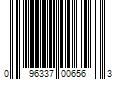 0 96337 00656 3